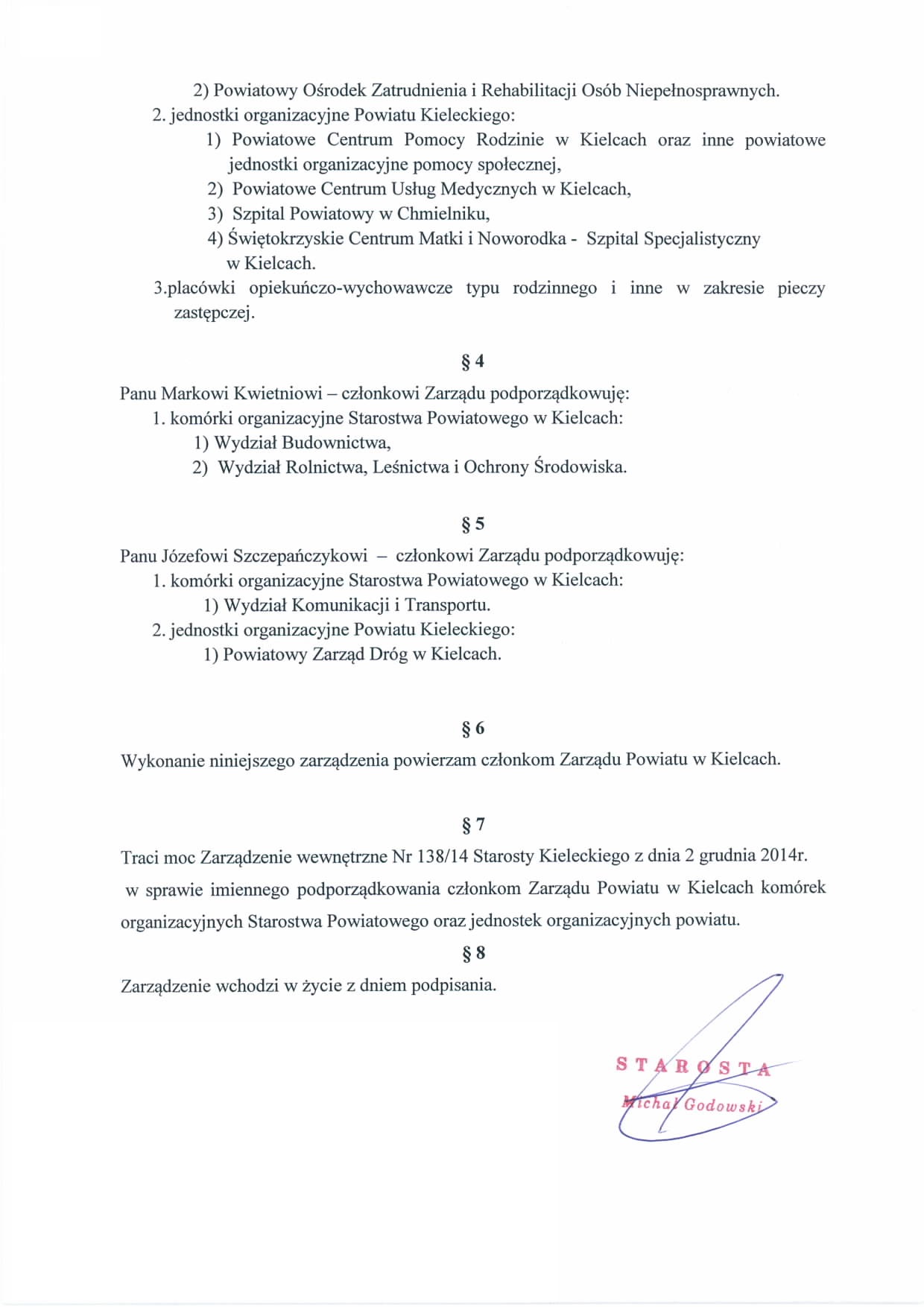 2) Powiatowy Ośrodek Zatrudnienia i Rehabilitacji Osób Niepełnosprawnych.

2. jednostki organizacyjne Powiatu Kieleckiego:

1) Powiatowe Centrum Pomocy Rodzinie w Kielcach oraz inne powiatowe jednostki organizacyjne pomocy społecznej,

2) Powiatowe Centrum Usług Medycznych w Kielcach,

3) Szpital Powiatowy w Chmielniku,

4) Świętokrzyskie Centrum Matki i Noworodka - Szpital Specjalistyczny w Kielcach.

3.placówki opiekuńczo-wychowawcze typu rodzinnego i inne w zakresie pieczy zastępczej.

§ 4

Panu Markowi Kwietniowi – członkowi Zarządu podporządkowuję:

1. komórki organizacyjne Starostwa Powiatowego w Kielcach:

1) Wydział Budownictwa,

2) Wydział Rolnictwa, Leśnictwa i Ochrony Środowiska.

§ 5

Panu Józefowi Szczepańczykowi – członkowi Zarządu podporządkowuję:

1. komórki organizacyjne Starostwa Powiatowego w Kielcach:

1) Wydział Komunikacji i Transportu.

2. jednostki organizacyjne Powiatu Kieleckiego:

1) Powiatowy Zarząd Dróg w Kielcach.

§ 6

Wykonanie niniejszego zarządzenia powierzam członkom Zarządu Powiatu w Kielcach.

§ 7

Traci moc Zarządzenie wewnętrzne Nr 138/14 Starosty Kieleckiego z dnia 2 grudnia 2014r. w sprawie imiennego podporządkowania członkom Zarządu Powiatu w Kielcach komórek organizacyjnych Starostwa Powiatowego oraz jednostek organizacyjnych powiatu.

§ 8

Zarządzenie wchodzi w życie z dniem podpisania.

STAROSTA
Michał Godowski